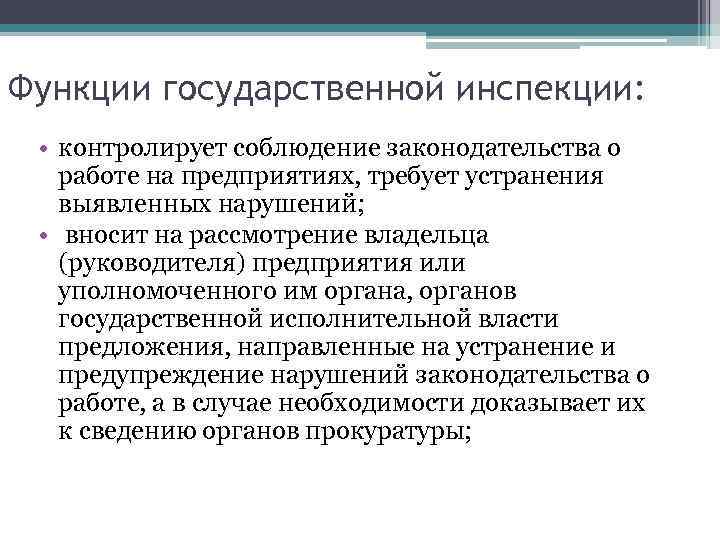 Функции государственной инспекции:

• контролирует соблюдение законодательства о работе на предприятиях, требует устранения выявленных нарушений;

• вносит на рассмотрение владельца (руководителя) предприятия или уполномоченного им органа, органов государственной исполнительной власти предложения, направленные на устранение и предупреждение нарушений законодательства о работе, а в случае необходимости доказывает их к сведению органов прокуратуры;